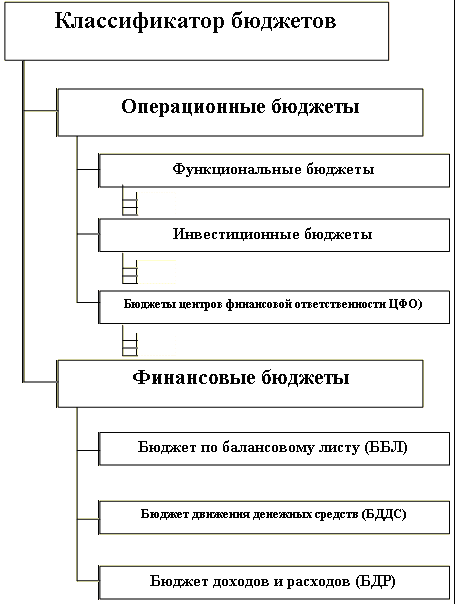 Классификатор бюджетов

Операционные бюджеты

Функциональные бюджеты

Инвестиционные бюджеты

Бюджеты центров финансовой ответственности ЦФО)

Финансовые бюджеты

Бюджет по балансовому листу (ББЛ)

Бюджет движения денежных средств (БДДС)

Бюджет доходов и расходов (БДР)